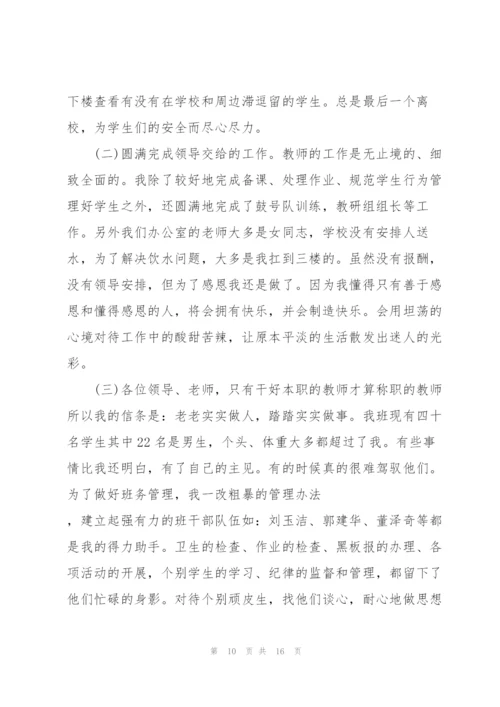 下楼查看有没有在学校和周边滞逗留的学生。总是最后一个离校，为学生们的安全而尽心尽力。

（二）圆满完成领导交给的工作。教师的工作是无止境的、细致全面的。我除了较好地完成备课、处理作业、规范学生行为管理好学生之外，还圆满地完成了鼓号队训练，教研组组长等工作。另外我们办公室的老师大多是女同志，学校没有安排人送水，为了解决饮水问题，大多是我扛到三楼的。虽然没有报酬，没有领导安排，但为了感恩我还是做了。因为我懂得只有善于感恩和懂得感恩的人，将会拥有快乐，并会制造快乐。会用坦荡的心境对待工作中的酸甜苦辣，让原本平淡的生活散发出迷人的光彩。

（三）各位领导、老师，只有干好本职的教师才算称职的教师所以我的信条是：老老实实做人，踏踏实实做事。我班现有四十名学生其中22名是男生，个头、体重大多都超过了我。有些事情比我还明白，有了自己的主见。有的时候真的很难驾驭他们。为了做好班务管理，我一改粗暴的管理办法

，建立起强有力的班干部队伍如：刘玉洁、郭建华、董泽奇等都是我的得力助手。卫生的检查、作业的检查、黑板报的办理、各项活动的开展，个别学生的学习、纪律的监督和管理，都留下了他们忙碌的身影。对待个别顽皮生，找他们谈心，耐心地做思想

第 10 页 共 16 页